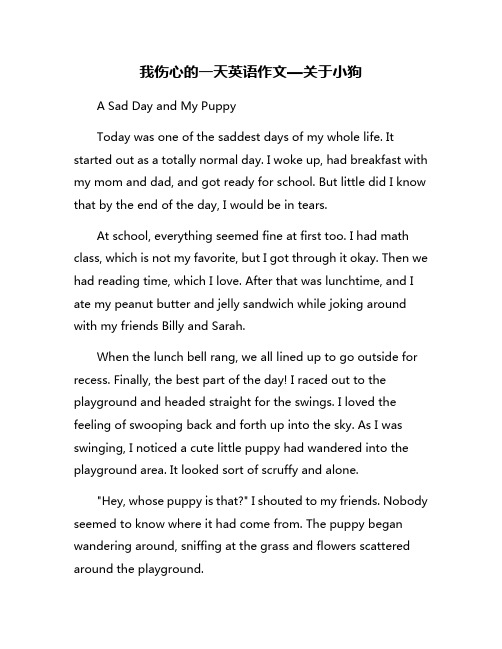 我伤心的一天英语作文—关于小狗

A Sad Day and My Puppy

Today was one of the saddest days of my whole life. It started out as a totally normal day. I woke up, had breakfast with my mom and dad, and got ready for school. But little did I know that by the end of the day, I would be in tears.

At school, everything seemed fine at first too. I had math class, which is not my favorite, but I got through it okay. Then we had reading time, which I love. After that was lunchtime, and I ate my peanut butter and jelly sandwich while joking around with my friends Billy and Sarah.

When the lunch bell rang, we all lined up to go outside for recess. Finally, the best part of the day! I raced out to the playground and headed straight for the swings. I loved the feeling of swooping back and forth up into the sky. As I was swinging, I noticed a cute little puppy had wandered into the playground area. It looked sort of scruffy and alone.

"Hey, whose puppy is that?" I shouted to my friends. Nobody seemed to know where it had come from. The puppy began wandering around, sniffing at the grass and flowers scattered around the playground.